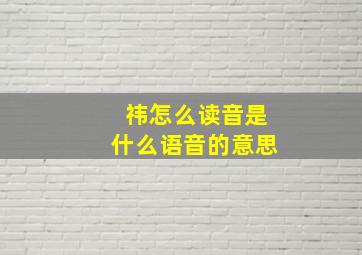 祎怎么读音是
什么语音的意思